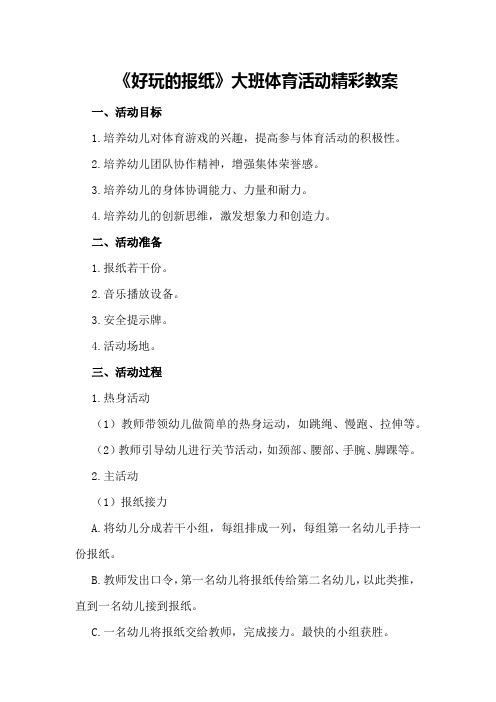 《好玩的报纸》大班体育活动精彩教案

一、活动目标

1.培养幼儿对体育游戏的兴趣，提高参与体育活动的积极性。

2.培养幼儿团队协作精神，增强集体荣誉感。

3.培养幼儿的身体协调能力、力量和耐力。

4.培养幼儿的创新思维，激发想象力和创造力。

二、活动准备

1.报纸若干份。

2.音乐播放设备。

3.安全提示牌。

4.活动场地。

三、活动过程

1.热身活动

（1）教师带领幼儿做简单的热身运动，如跳绳、慢跑、拉伸等。

（2）教师引导幼儿进行关节活动，如颈部、腰部、手腕、脚踝等。

2.主活动

（1）报纸接力

A.将幼儿分成若干小组，每组排成一列，每组第一名幼儿手持一份报纸。

B.教师发出口令，第一名幼儿将报纸传给第二名幼儿，以此类推，直到一名幼儿接到报纸。

C.一名幼儿将报纸交给教师，完成接力。最快的小组获胜。